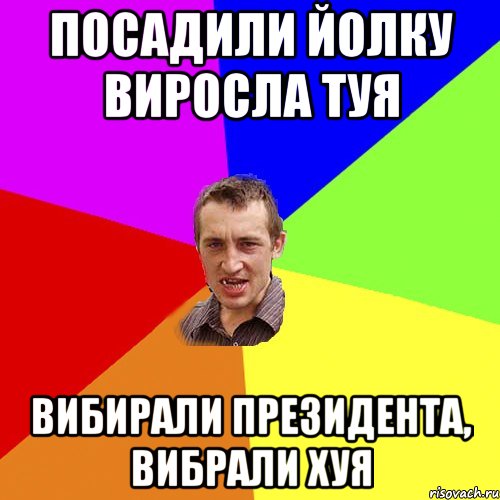 ПОСАДИЛИ ЙОЛКУ ВИРОСЛА ТУЯ

ВИБИРАЛИ ПРЕЗИДЕНТА, ВИБРАЛИ ХУЯ

risovach.ru